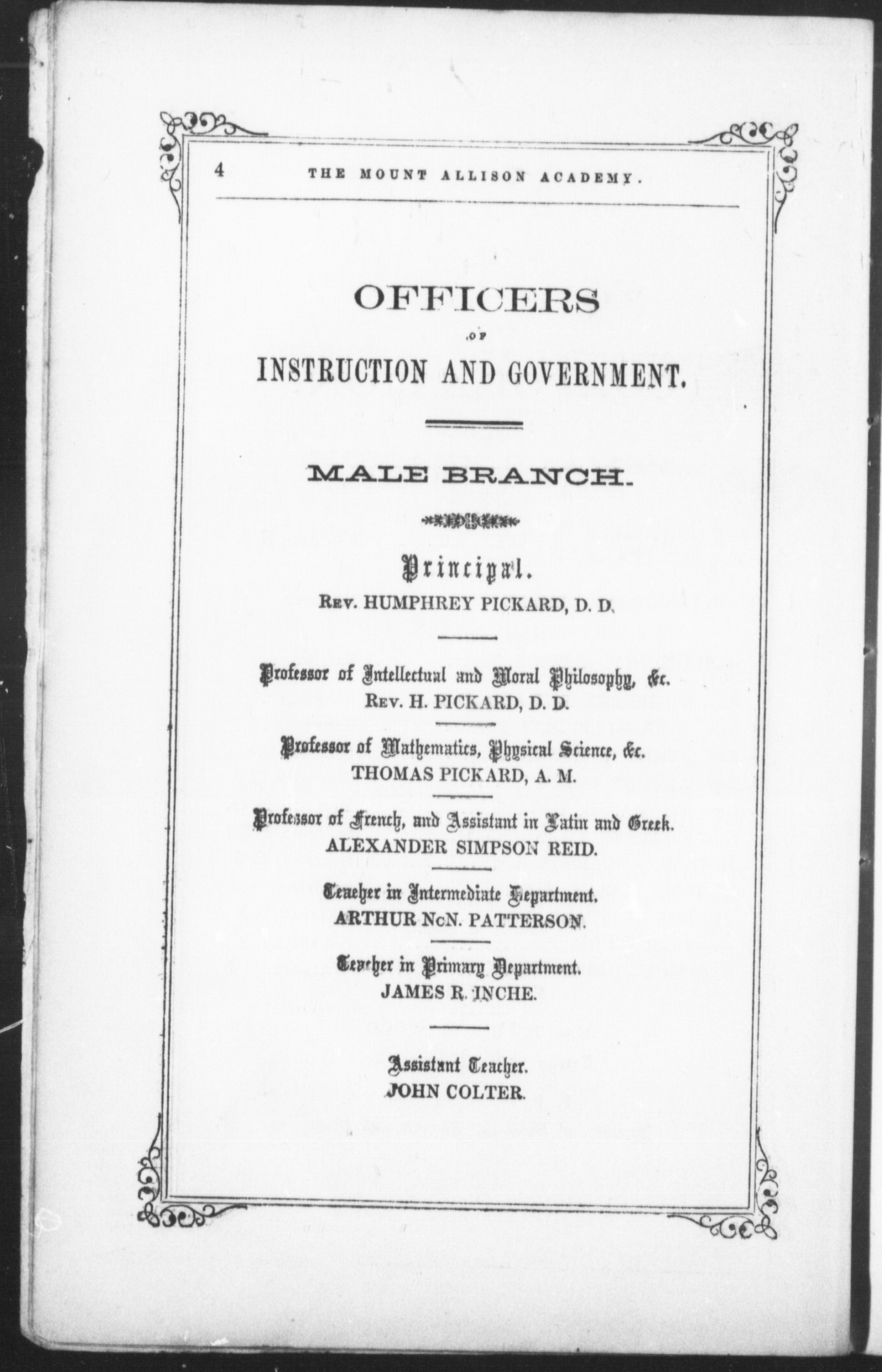 4 THE MOUNT ALLISON ACADEMY.

OFFICERS

OF

INSTRUCTION AND GOVERNMENT.

MALE BRANCH.

Principal.

Rev. HUMPHREY PICKARD, D. D.

Professor of Intellectual and Moral Philosophy, &c.

Rev. H. PICKARD, D. D.

Professor of Mathematics, Physical Science, &c.

THOMAS PICKARD, A. M.

Professor of French, and Assistant in Latin and Greek.

ALEXANDER SIMPSON REID.

Teacher in Intermediate Department.

ARTHUR NcN. PATTERSON.

Teacher in Primary Department.

JAMES R. INCHE.

Assistant Teacher.

JOHN COLTER.